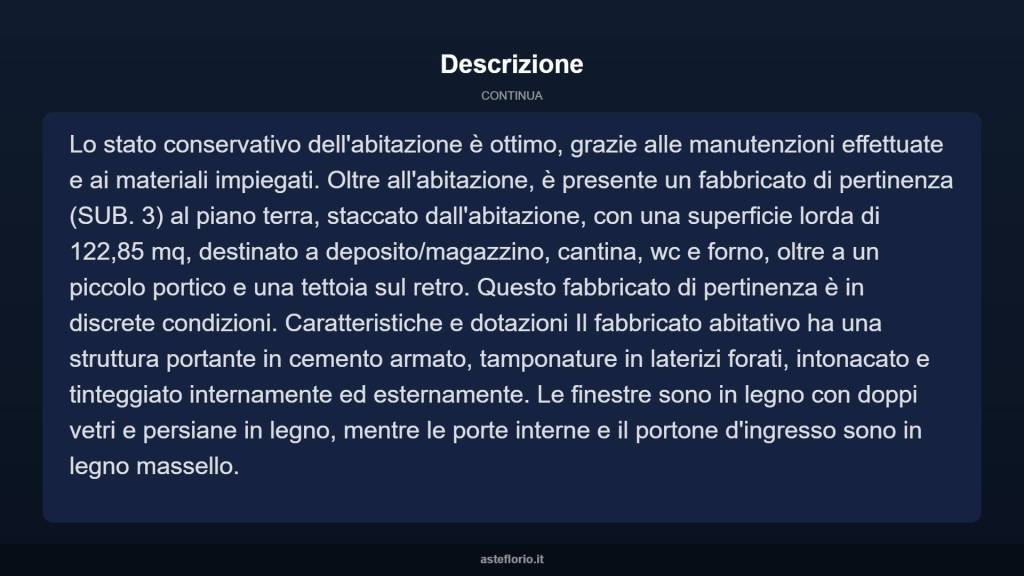 Descrizione

CONTINUA

Lo stato conservativo dell'abitazione è ottimo, grazie alle manutenzioni effettuate e ai materiali impiegati. Oltre all'abitazione, è presente un fabbricato di pertinenza (SUB. 3) al piano terra, staccato dall'abitazione, con una superficie lorda di 122,85 mq, destinato a deposito/magazzino, cantina, wc e forno, oltre a un piccolo portico e una tettoia sul retro. Questo fabbricato di pertinenza è in discrete condizioni. Caratteristiche e dotazioni Il fabbricato abitativo ha una struttura portante in cemento armato, tamponature in laterizi forati, intonacato e tinteggiato internamente ed esternamente. Le finestre sono in legno con doppi vetri e persiane in legno, mentre le porte interne e il portone d'ingresso sono in legno massello.

asteflorio.it